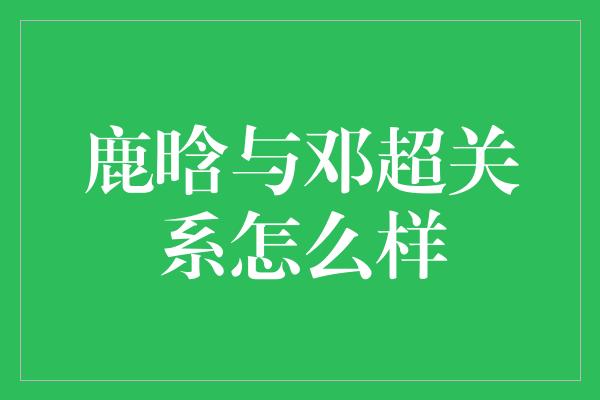 鹿晗与邓超关系怎么样